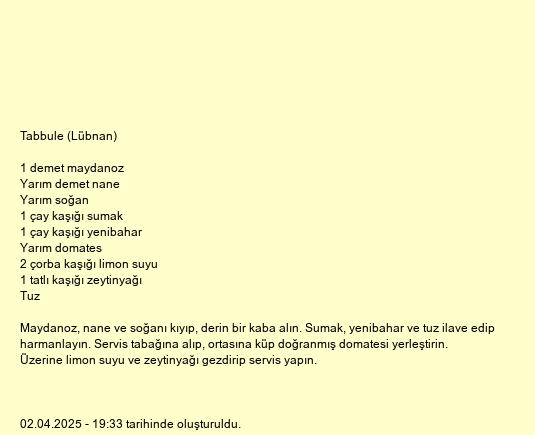 Tabbule (Lübnan)

1 demet maydanoz
Yarım demet nane
Yarım soğan
1 çay kaşığı sumak
1 çay kaşığı yenibahar
Yarım domates
2 çorba kaşığı limon suyu
1 tatlı kaşığı zeytinyağı
Tuz

Maydanoz, nane ve soğanı kıyıp, derin bir kaba alın. Sumak, yenibahar ve tuz ilave edip harmanlayın. Servis tabağına alıp, ortasına küp doğranmış domatesi yerleştirin. Üzerine limon suyu ve zeytinyağı gezdirip servis yapın.

02.04.2025 - 19:33 tarihinde oluşturuldu.